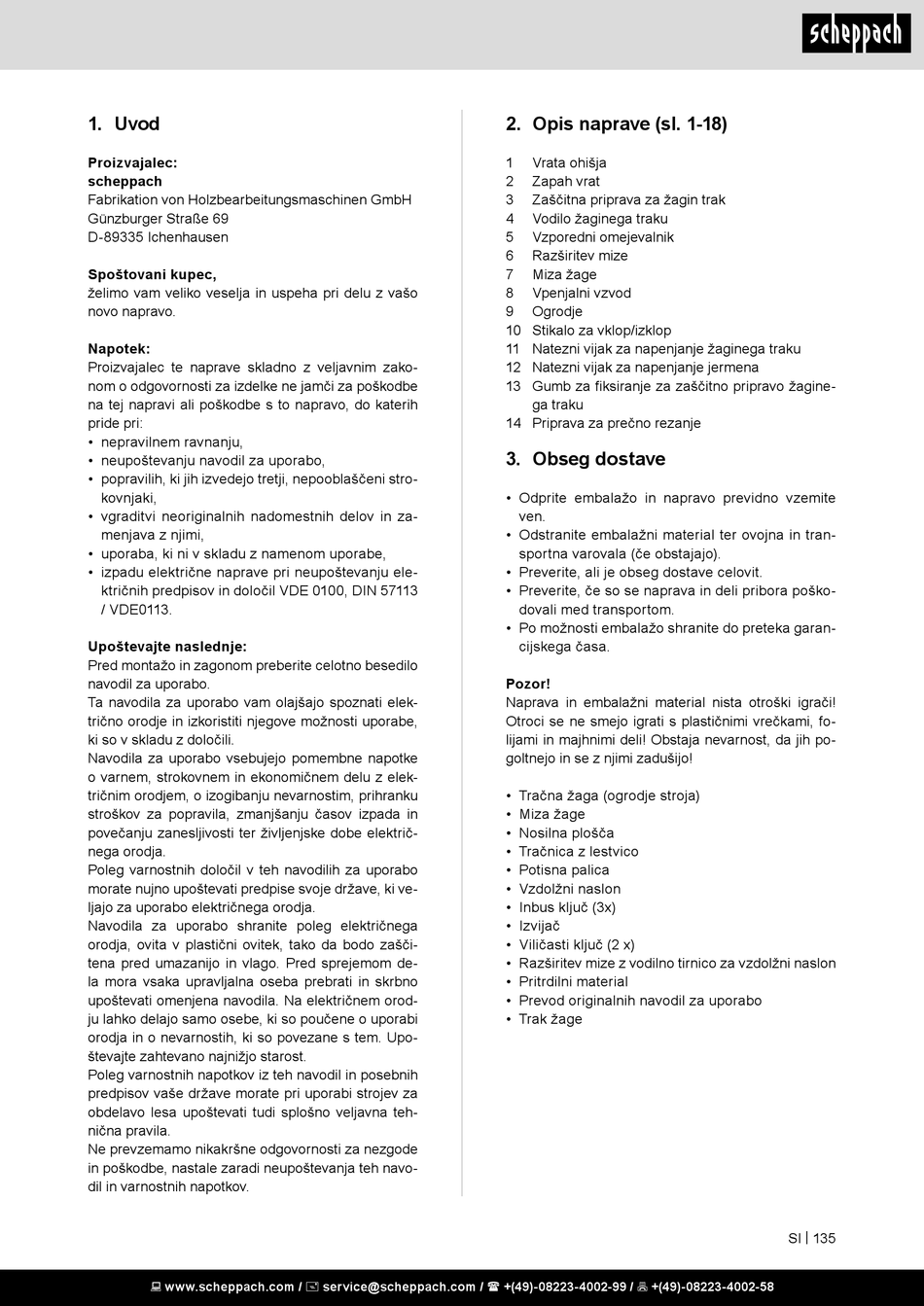 scheppach

1. Uvod

Proizvajalec:
scheppach
Fabrikation von Holzbearbeitungsmaschinen GmbH
Günzburger Straße 69
D-89335 Ichenhausen

Spoštovani kupec,
želimo vam veliko veselja in uspeha pri delu z vašo novo napravo.

Napotek:
Proizvajalec te naprave skladno z veljavnim zakonom o odgovornosti za izdelke ne jamči za poškodbe na tej napravi ali poškodbe s to napravo, do katerih pride pri:
• nepravilnem ravnanju,
• neupoštevanju navodil za uporabo,
• popravilih, ki jih izvedejo tretji, nepooblaščeni strokovnjaki,
• vgraditvi neoriginalnih nadomestnih delov in zamenjava z njimi,
• uporaba, ki ni v skladu z namenom uporabe,
• izpadu električne naprave pri neupoštevanju električnih predpisov in določil VDE 0100, DIN 57113 / VDE0113.

Upoštevajte naslednje:
Pred montažo in zagonom preberite celotno besedilo navodil za uporabo.
Ta navodila za uporabo vam olajšajo spoznati električno orodje in izkoristiti njegove možnosti uporabe, ki so v skladu z določili.
Navodila za uporabo vsebujejo pomembne napotke o varnem, strokovnem in ekonomičnem delu z električnim orodjem, o izogibanju nevarnostim, prihranku stroškov za popravila, zmanjšanju časov izpada in povečanju zanesljivosti ter življenjske dobe električnega orodja.
Poleg varnostnih določil v teh navodilih za uporabo morate nujno upoštevati predpise svoje države, ki veljajo za uporabo električnega orodja.
Navodila za uporabo shranite poleg električnega orodja, ovita v plastični ovitek, tako da bodo zaščitena pred umazanijo in vlago. Pred sprejemom dela mora vsaka upravljalna oseba prebrati in skrbno upoštevati omenjena navodila. Na električnem orodju lahko delajo samo osebe, ki so poučene o uporabi orodja in o nevarnostih, ki so povezane s tem. Upoštevajte zahtevano najnižjo starost.
Poleg varnostnih napotkov iz teh navodil in posebnih predpisov vaše države morate pri uporabi strojev za obdelavo lesa upoštevati tudi splošno veljavna tehnična pravila.
Ne prevzemamo nikakršne odgovornosti za nezgode in poškodbe, nastale zaradi neupoštevanja teh navodil in varnostnih napotkov.

2. Opis naprave (sl. 1-18)

1 Vrata ohišja
2 Zapah vrat
3 Zaščitna priprava za žagin trak
4 Vodilo žaginega traku
5 Vzporedni omejevalnik
6 Razširitev mize
7 Miza žage
8 Vpenjalni vzvod
9 Ogrodje
10 Stikalo za vklop/izklop
11 Natezni vijak za napenjanje žaginega traku
12 Natezni vijak za napenjanje jermena
13 Gumb za fiksiranje za zaščitno pripravo žaginega traku
14 Priprava za prečno rezanje

3. Obseg dostave

• Odprite embalažo in napravo previdno vzemite ven.
• Odstranite embalažni material ter ovojna in transportna varovala (če obstajajo).
• Preverite, ali je obseg dostave celovit.
• Preverite, če so se naprava in deli pribora poškodovali med transportom.
• Po možnosti embalažo shranite do preteka garancijskega časa.

Pozor!
Naprava in embalažni material nista otroški igrači! Otroci se ne smejo igrati s plastičnimi vrečkami, folijami in majhnimi deli! Obstaja nevarnost, da jih pogoltnejo in se z njimi zadušijo!

• Tračna žaga (ogrodje stroja)
• Miza žage
• Nosilna plošča
• Tračnica z lestvico
• Potisna palica
• Vzdolžni naslon
• Inbus ključ (3x)
• Izvijač
• Viličasti ključ (2 x)
• Razširitev mize z vodilno tirnico za vzdolžni naslon
• Pritrdilni material
• Prevod originalnih navodil za uporabo
• Trak žage

SI | 135

www.scheppach.com / service@scheppach.com / +(49)-08223-4002-99 / +(49)-08223-4002-58